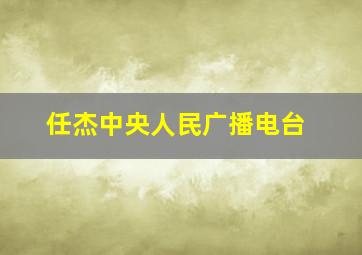 任杰中央人民广播电台